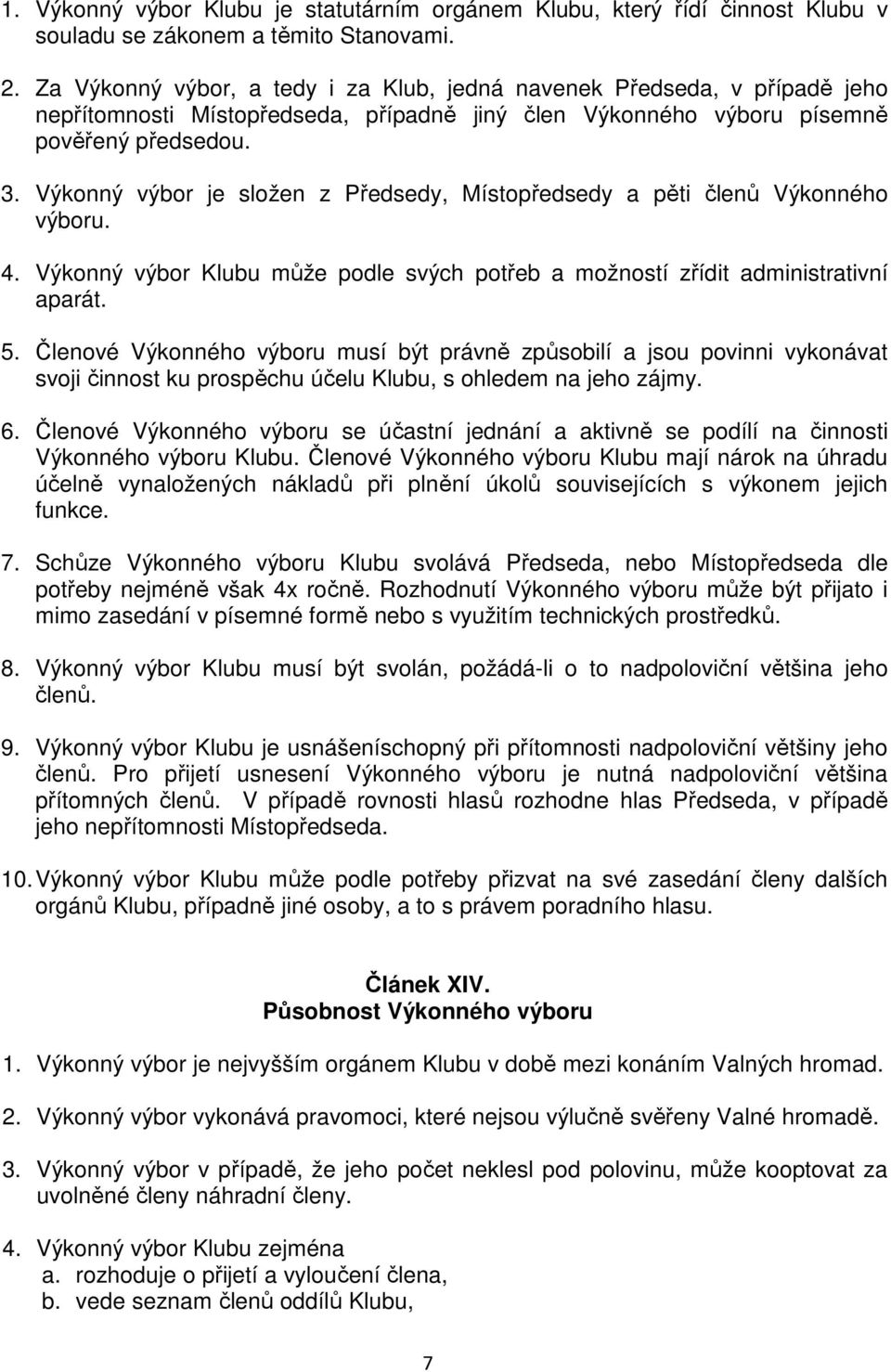 1. Výkonný výbor Klubu je statutárním orgánem Klubu, který řídí činnost Klubu v souladu se zákonem a těmito Stanovami.

2. Za Výkonný výbor, a tedy i za Klub, jedná navenek Předseda, v případě jeho nepřítomnosti Místopředseda, případně jiný člen Výkonného výboru písemně pověřený předsedou.

3. Výkonný výbor je složen z Předsedy, Místopředsedy a pěti členů Výkonného výboru.

4. Výkonný výbor Klubu může podle svých potřeb a možností zřídit administrativní aparát.

5. Členové Výkonného výboru musí být právně způsobilí a jsou povinni vykonávat svoji činnost ku prospěchu účelu Klubu, s ohledem na jeho zájmy.

6. Členové Výkonného výboru se účastní jednání a aktivně se podílí na činnosti Výkonného výboru Klubu. Členové Výkonného výboru Klubu mají nárok na úhradu účelně vynaložených nákladů při plnění úkolů souvisejících s výkonem jejich funkce.

7. Schůze Výkonného výboru Klubu svolává Předseda, nebo Místopředseda dle potřeby nejméně však 4x ročně. Rozhodnutí Výkonného výboru může být přijato i mimo zasedání v písemné formě nebo s využitím technických prostředků.

8. Výkonný výbor Klubu musí být svolán, požádá-li o to nadpoloviční většina jeho členů.

9. Výkonný výbor Klubu je usnášeníschopný při přítomnosti nadpoloviční většiny jeho členů. Pro přijetí usnesení Výkonného výboru je nutná nadpoloviční většina přítomných členů. V případě rovnosti hlasů rozhodne hlas Předseda, v případě jeho nepřítomnosti Místopředseda.

10. Výkonný výbor Klubu může podle potřeby přizvat na své zasedání členy dalších orgánů Klubu, případně jiné osoby, a to s právem poradního hlasu.

Článek XIV.
Působnost Výkonného výboru

1. Výkonný výbor je nejvyšším orgánem Klubu v době mezi konáním Valných hromad.

2. Výkonný výbor vykonává pravomoci, které nejsou výlučně svěřeny Valné hromadě.

3. Výkonný výbor v případě, že jeho počet neklesl pod polovinu, může kooptovat za uvolněné členy náhradní členy.

4. Výkonný výbor Klubu zejména
a. rozhoduje o přijetí a vyloučení člena,
b. vede seznam členů oddílů Klubu,

7